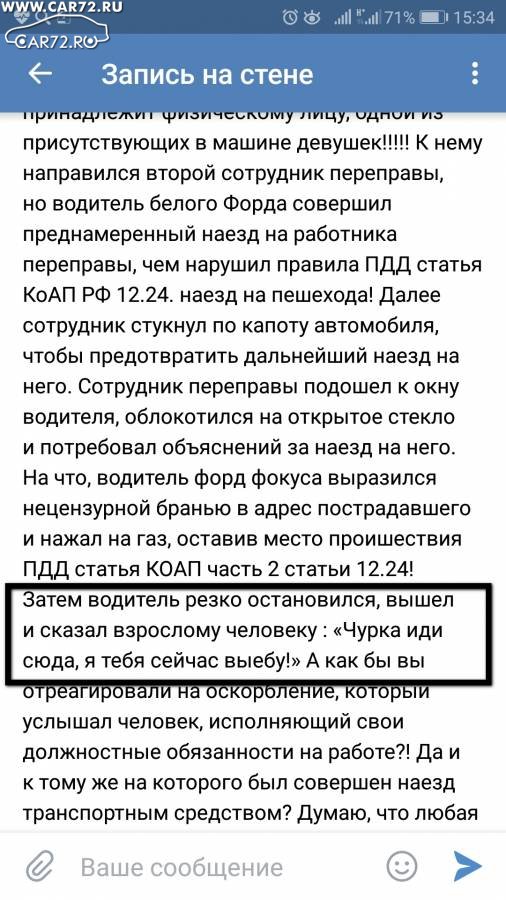 WWW.CAR72.RU
CAR72.RU
71% 15:34

Запись на стене

принадлежит физическому лицу, одной из присутствующих в машине девушек!!!!! К нему направился второй сотрудник переправы, но водитель белого Форда совершил преднамеренный наезд на работника переправы, чем нарушил правила ПДД статья КоАП РФ 12.24. наезд на пешехода! Далее сотрудник стукнул по капоту автомобиля, чтобы предотвратить дальнейший наезд на него. Сотрудник переправы подошел к окну водителя, облокотился на открытое стекло и потребовал объяснений за наезд на него. На что, водитель форд фокуса выразился нецензурной бранью в адрес пострадавшего и нажал на газ, оставив место проишествия ПДД статья КОАП часть 2 статьи 12.24!
Затем водитель резко остановился, вышел и сказал взрослому человеку : «Чурка иди сюда, я тебя сейчас выебу!» А как бы вы отреагировали на оскорбление, который услышал человек, исполняющий свои должностные обязанности на работе?! Да и к тому же на которого был совершен наезд транспортным средством? Думаю, что любая

Ваше сообщение